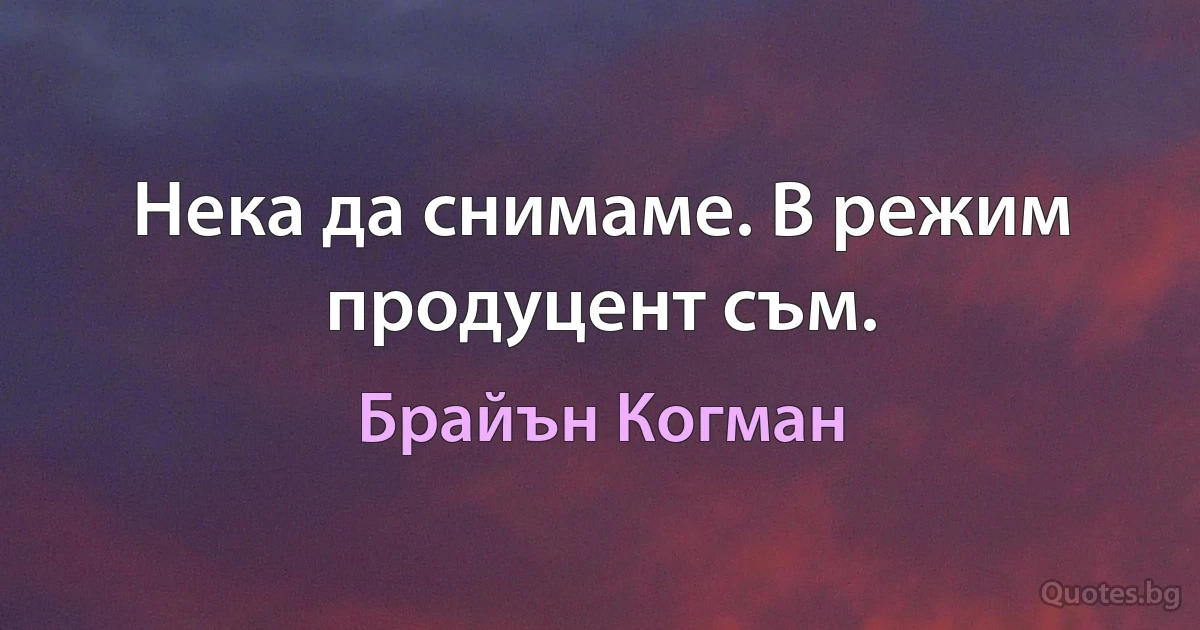 Нека да снимаме. В режим продуцент съм.

Брайън Когман

Quotes.bg